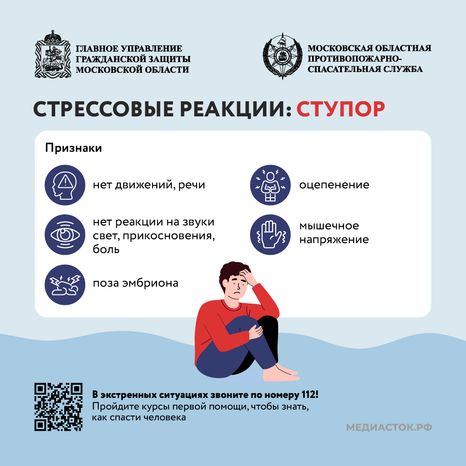 ГЛАВНОЕ УПРАВЛЕНИЕ ГРАЖДАНСКОЙ ЗАЩИТЫ МОСКОВСКОЙ ОБЛАСТИ

МОСКОВСКАЯ ОБЛАСТНАЯ ПРОТИВОПОЖАРНО-СПАСАТЕЛЬНАЯ СЛУЖБА

СТРЕССОВЫЕ РЕАКЦИИ: СТУПОР

Признаки

нет движений, речи

нет реакции на звуки свет, прикосновения, боль

поза эмбриона

оцепенение

мышечное напряжение

В экстренных ситуациях звоните по номеру 112!
Пройдите курсы первой помощи, чтобы знать, как спасти человека

МЕДИАСТОК.РФ